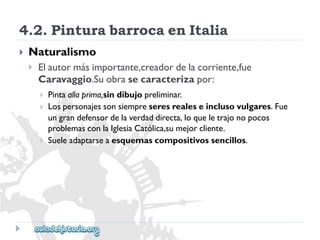 4.2. Pintura barroca en Italia

Naturalismo

El autor más importante,creador de la corriente,fue Caravaggio.Su obra se caracteriza por:

Pinta alla prima,sin dibujo preliminar.

Los personajes son siempre seres reales e incluso vulgares. Fue un gran defensor de la verdad directa, lo que le trajo no pocos problemas con la Iglesia Católica,su mejor cliente.

Suele adaptarse a esquemas compositivos sencillos.

auladehistoria.org